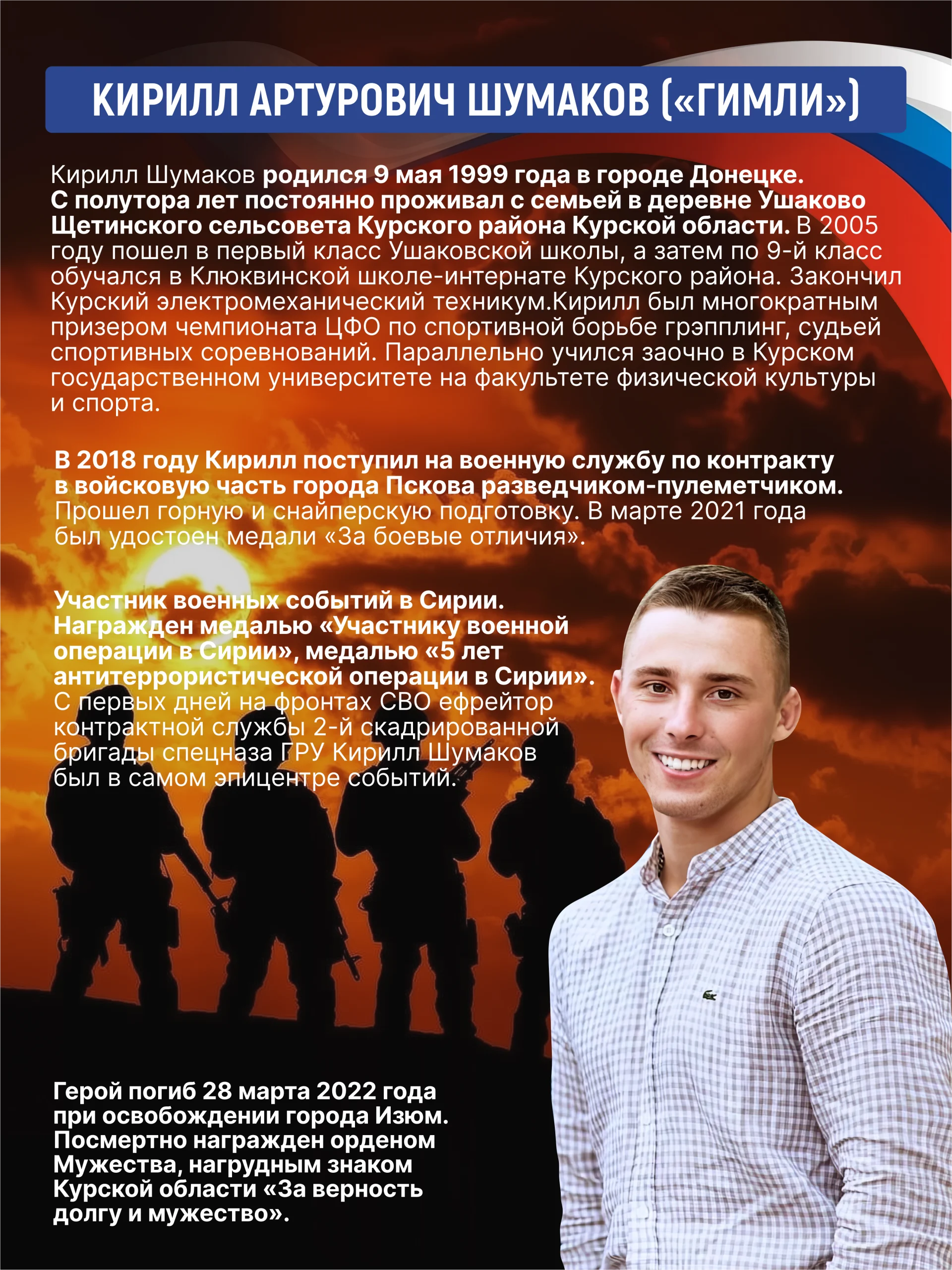 КИРИЛЛ АРТУРОВИЧ ШУМАКОВ («ГИМЛИ»)

Кирилл Шумаков родился 9 мая 1999 года в городе Донецке. С полутора лет постоянно проживал с семьей в деревне Ушаково Щетинского сельсовета Курского района Курской области. В 2005 году пошел в первый класс Ушаковской школы, а затем по 9-й класс обучался в Клюквинской школе-интернате Курского района. Закончил Курский электромеханический техникум.Кирилл был многократным призером чемпионата ЦФО по спортивной борьбе грэпплинг, судьей спортивных соревнований. Параллельно учился заочно в Курском государственном университете на факультете физической культуры и спорта.

В 2018 году Кирилл поступил на военную службу по контракту в войсковую часть города Пскова разведчиком-пулеметчиком. Прошел горную и снайперскую подготовку. В марте 2021 года был удостоен медали «За боевые отличия».

Участник военных событий в Сирии. Награжден медалью «Участнику военной операции в Сирии», медалью «5 лет антитеррористической операции в Сирии». С первых дней на фронтах СВО ефрейтор контрактной службы 2-й скадрированной бригады спецназа ГРУ Кирилл Шумаков был в самом эпицентре событий.

Герой погиб 28 марта 2022 года при освобождении города Изюм. Посмертно награжден орденом Мужества, нагрудным знаком Курской области «За верность долгу и мужество».